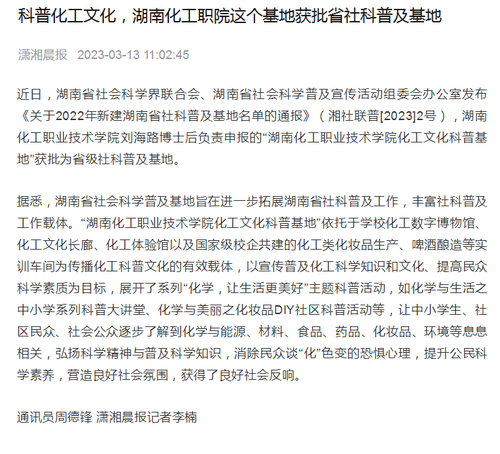 科普化工文化，湖南化工职院这个基地获批省社科普及基地

潇湘晨报 2023-03-13 11:02:45

近日，湖南省社会科学界联合会、湖南省社会科学普及宣传活动组委会办公室发布《关于2022年新建湖南省社科普及基地名单的通报》（湘社联普[2023]2号），湖南化工职业技术学院刘海路博士后负责申报的“湖南化工职业技术学院化工文化科普基地”获批为省级社科普及基地。

据悉，湖南省社会科学普及基地旨在进一步拓展湖南省社科普及工作，丰富社科普及工作载体。“湖南化工职业技术学院化工文化科普基地”依托于学校化工数字博物馆、化工文化长廊、化工体验馆以及国家级校企共建的化工类化妆品生产、啤酒酿造等实训车间为传播化工科普文化的有效载体，以宣传普及化工科学知识和文化、提高民众科学素质为目标，展开了系列“化学，让生活更美好”主题科普活动，如化学与生活之中小学系列科普大讲堂、化学与美丽之化妆品DIY社区科普活动等，让中小学生、社区民众、社会公众逐步了解到化学与能源、材料、食品、药品、化妆品、环境等息息相关，弘扬科学精神与普及科学知识，消除民众谈“化”色变的恐惧心理，提升公民科学素养，营造良好社会氛围，获得了良好社会反响。

通讯员周德锋 潇湘晨报记者李楠